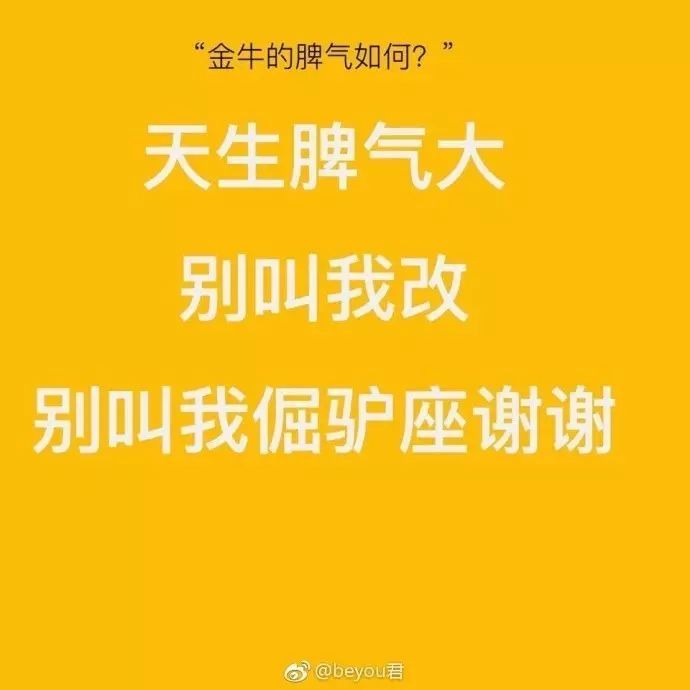 “金牛的脾气如何？”

天生脾气大

别叫我改

别叫我倔驴座谢谢

@beyou君